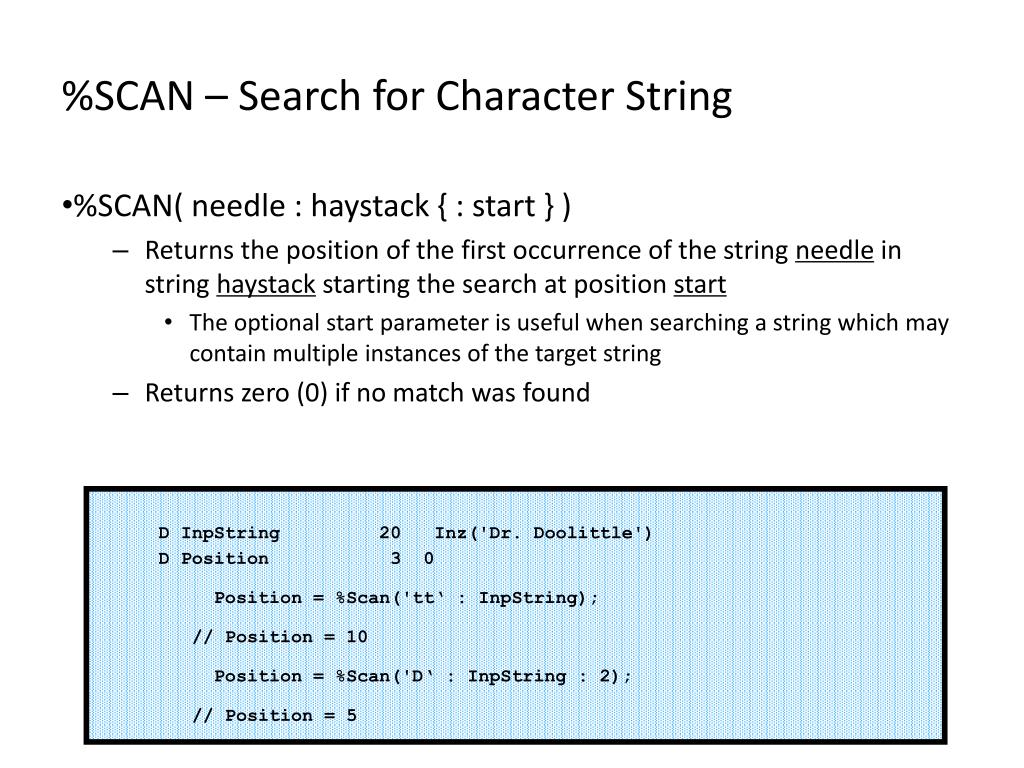 %SCAN – Search for Character String

•%SCAN( needle : haystack { : start } )

– Returns the position of the first occurrence of the string needle in string haystack starting the search at position start

• The optional start parameter is useful when searching a string which may contain multiple instances of the target string

– Returns zero (0) if no match was found

D InpString 20 Inz('Dr. Doolittle')
D Position 3 0

Position = %Scan('tt‘ : InpString);

// Position = 10

Position = %Scan('D‘ : InpString : 2);

// Position = 5